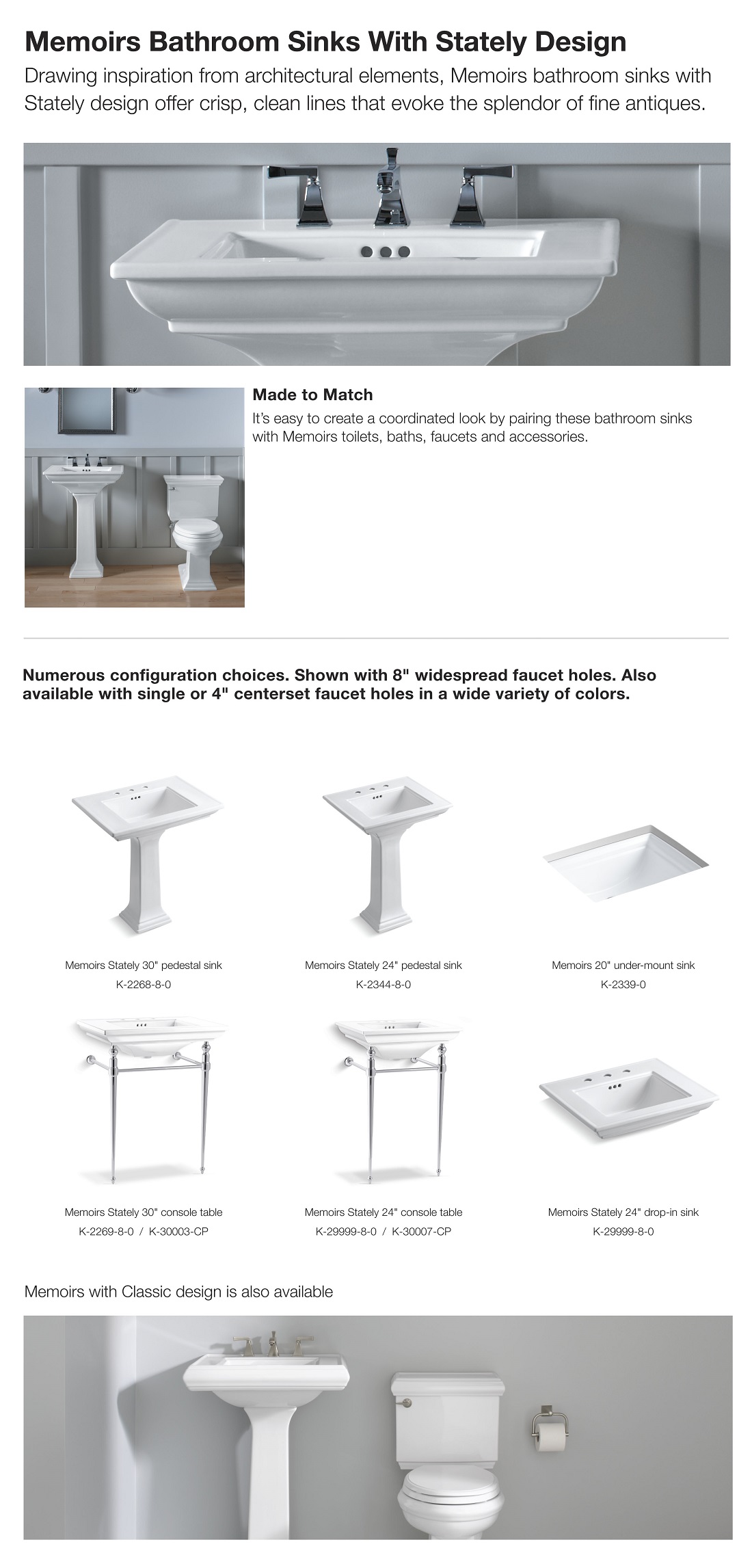 Memoirs Bathroom Sinks With Stately Design

Drawing inspiration from architectural elements, Memoirs bathroom sinks with Stately design offer crisp, clean lines that evoke the splendor of fine antiques.

Made to Match

It's easy to create a coordinated look by pairing these bathroom sinks with Memoirs toilets, baths, faucets and accessories.

Numerous configuration choices. Shown with 8" widespread faucet holes. Also available with single or 4" centerset faucet holes in a wide variety of colors.

Memoirs Stately 30" pedestal sink
K-2268-8-0

Memoirs Stately 24" pedestal sink
K-2344-8-0

Memoirs 20" under-mount sink
K-2339-0

Memoirs Stately 30" console table
K-2269-8-0 / K-30003-CP

Memoirs Stately 24" console table
K-29999-8-0 / K-30007-CP

Memoirs Stately 24" drop-in sink
K-29999-8-0

Memoirs with Classic design is also available